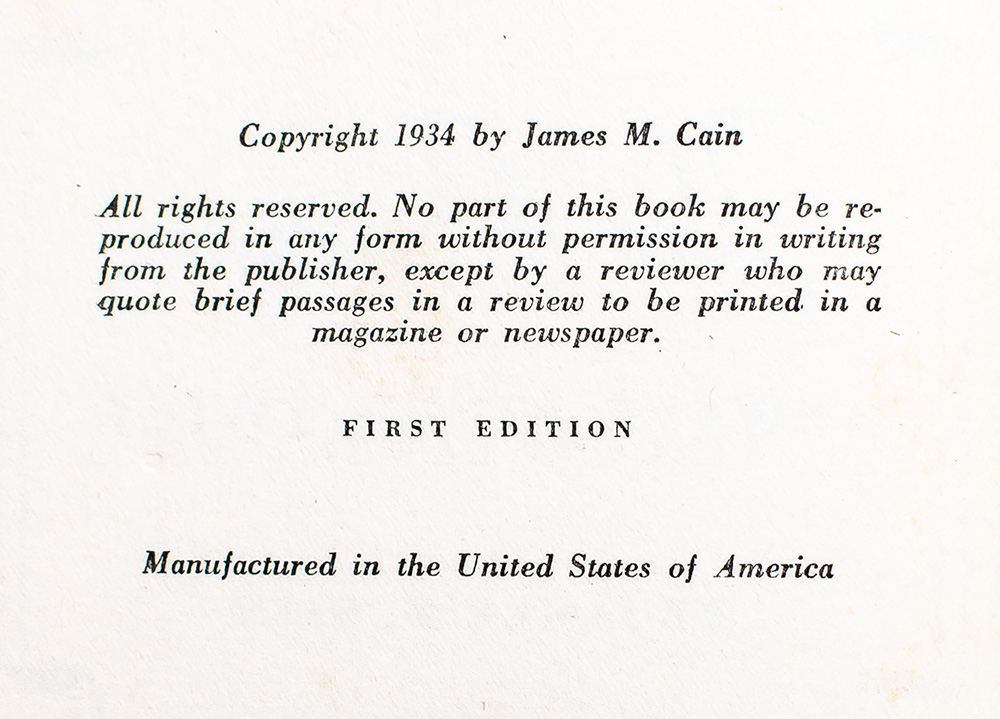 Copyright 1934 by James M. Cain

All rights reserved. No part of this book may be reproduced in any form without permission in writing from the publisher, except by a reviewer who may quote brief passages in a review to be printed in a magazine or newspaper.

FIRST EDITION

Manufactured in the United States of America